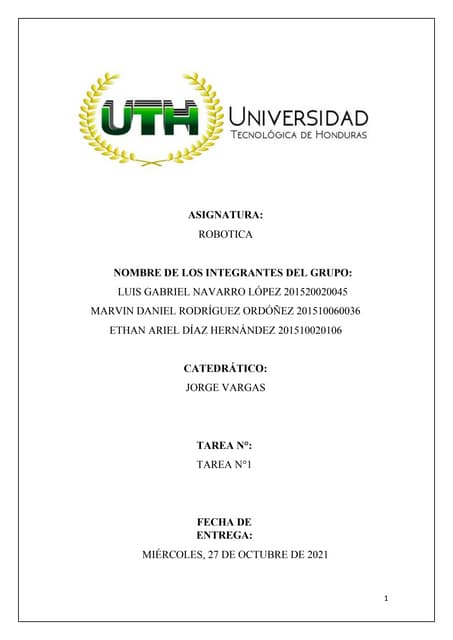 UTH UNIVERSIDAD TECNOLÓGICA DE HONDURAS

ASIGNATURA:
ROBOTICA

NOMBRE DE LOS INTEGRANTES DEL GRUPO:
LUIS GABRIEL NAVARRO LÓPEZ 201520020045
MARVIN DANIEL RODRÍGUEZ ORDÓÑEZ 201510060036
ETHAN ARIEL DÍAZ HERNÁNDEZ 201510020106

CATEDRÁTICO:
JORGE VARGAS

TAREA N°:
TAREA N°1

FECHA DE ENTREGA:
MIÉRCOLES, 27 DE OCTUBRE DE 2021

1